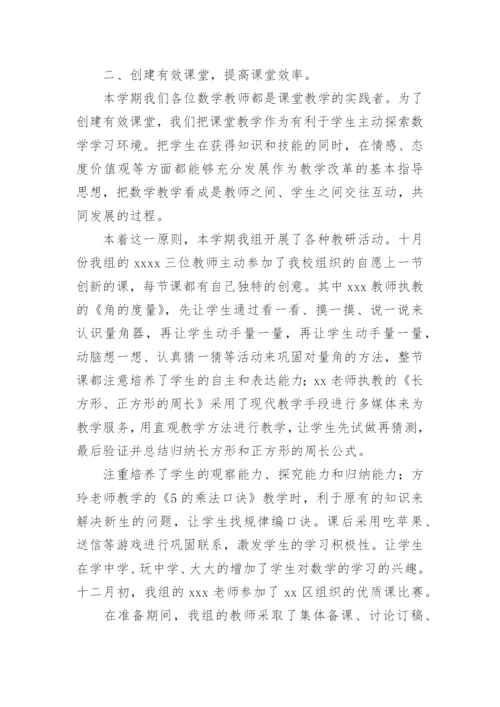 二、创建有效课堂，提高课堂效率。

本学期我们各位数学教师都是课堂教学的实践者。为了创建有效课堂，我们把课堂教学作为有利于学生主动探索数学学习环境。把学生在获得知识和技能的同时，在情感、态度价值观等方面都能够充分发展作为教学改革的基本指导思想，把数学教学看成是教师之间、学生之间交往互动，共同发展的过程。

本着这一原则，本学期我组开展了各种教研活动。十月份我组的 xxxx 三位教师主动参加了我校组织的自愿上一节创新的课，每节课都有自己独特的创意。其中 xxx 教师执教的《角的度量》，先让学生通过看一看、摸一摸、说一说来认识量角器，再让学生动手量一量，再让学生动手量一量，动脑想一想、认真猜一猜等活动来巩固对量角的方法，整节课都注意培养了学生的自主和表达能力；xx 老师执教的《长方形、正方形的周长》采用了现代教学手段进行多媒体来为教学服务，用直观教学方法进行教学，让学生先试做再猜测，最后验证并总结归纳长方形和正方形的周长公式。

注重培养了学生的观察能力、探究能力和归纳能力；方玲老师教学的《5 的乘法口诀》教学时，利于原有的知识来解决新生的问题，让学生找规律编口诀。课后采用吃苹果、送信等游戏进行巩固联系，激发学生的学习积极性。让学生在学中学、玩中学、大大的增加了学生对数学的学习的兴趣。十二月初，我组的 xxx 老师参加了 xx 区组织的优质课比赛。

在准备期间，我组的教师采取了集体备课、讨论订稿、